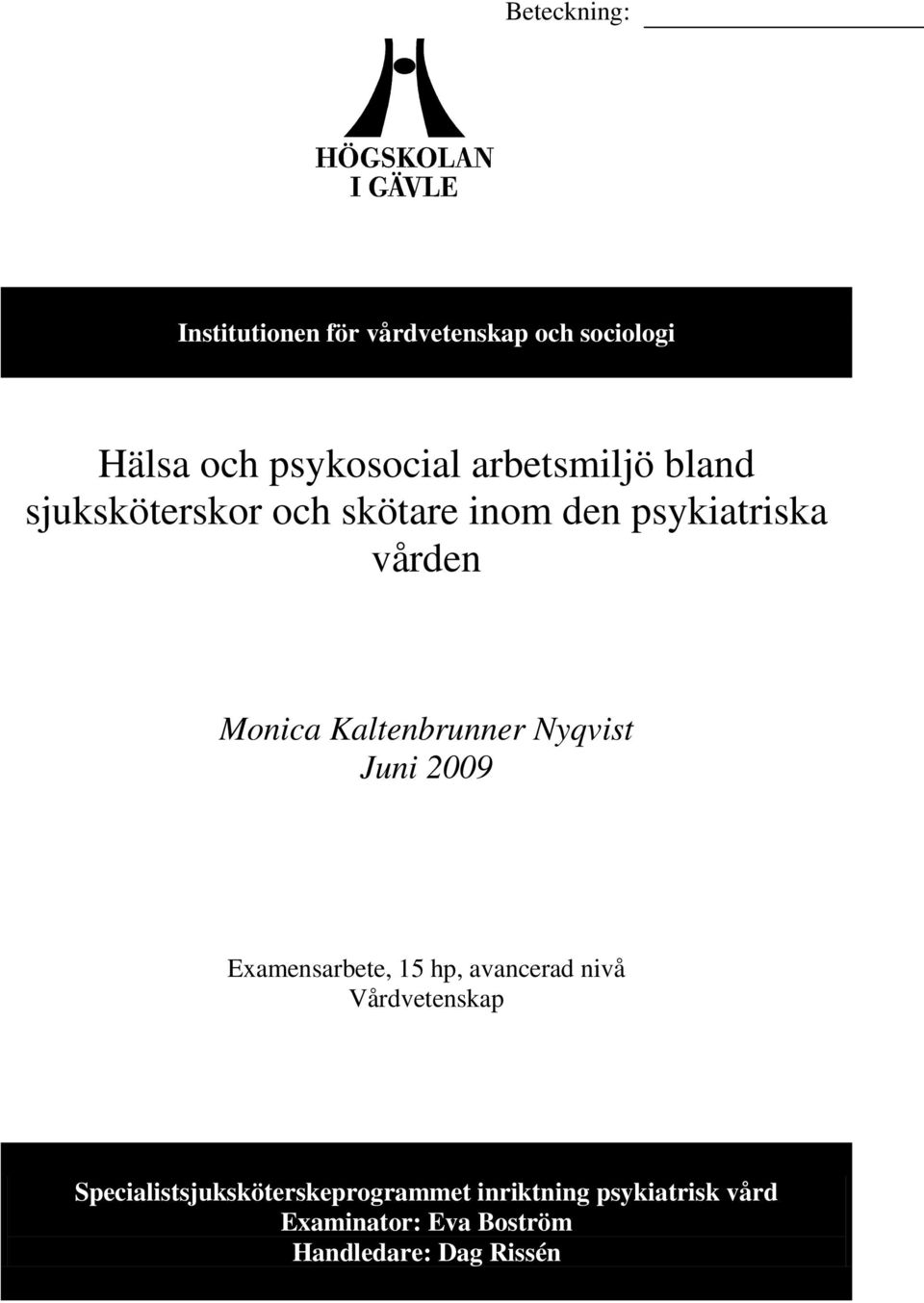 Beteckning:

HÖGSKOLAN
I GÄVLE

Institutionen för vårdvetenskap och sociologi

Hälsa och psykosocial arbetsmiljö bland sjuksköterskor och skötare inom den psykiatriska vården

Monica Kaltenbrunner Nyqvist
Juni 2009

Examensarbete, 15 hp, avancerad nivå
Vårdvetenskap

Specialistsjuksköterskeprogrammet inriktning psykiatrisk vård
Examinator: Eva Boström
Handledare: Dag Rissén